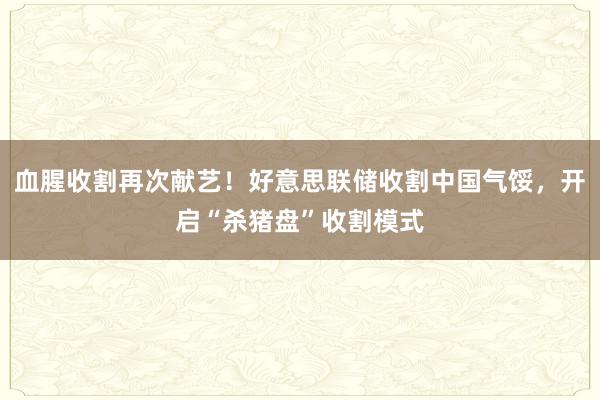 血腥收割再次献艺！好意思联储收割中国气馁，开启“杀猪盘”收割模式